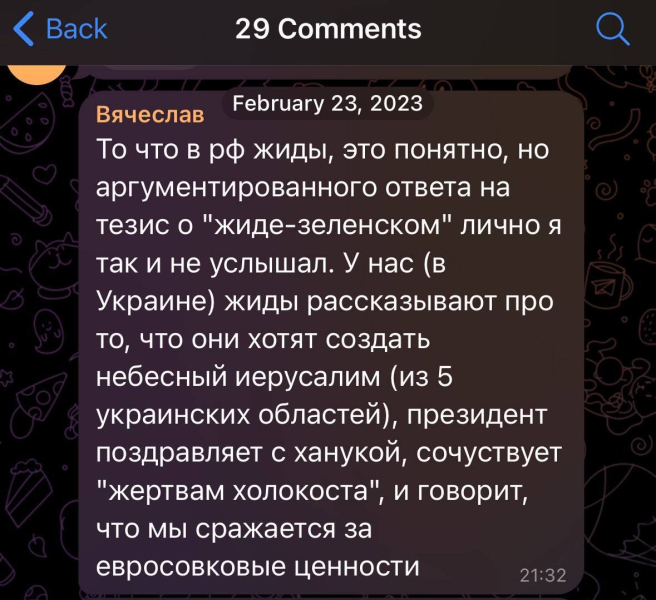 Back
29 Comments

February 23, 2023

Вячеслав
То что в рф жиды, это понятно, но аргументированного ответа на тезис о "жиде-зеленском" лично я так и не услышал. У нас (в Украине) жиды рассказывают про то, что они хотят создать небесный иерусалим (из 5 украинских областей), президент поздравляет с ханукой, сочуствует "жертвам холокоста", и говорит, что мы сражается за евросовковые ценности 21:32